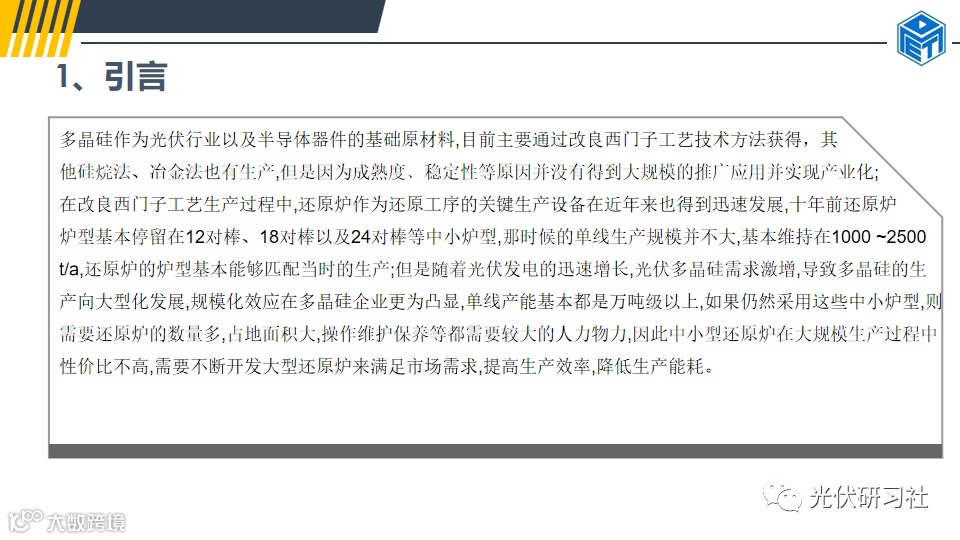 1、引言

多晶硅作为光伏行业以及半导体器件的基础原材料,目前主要通过改良西门子工艺技术方法获得，其他硅烷法、冶金法也有生产,但是因为成熟度、稳定性等原因并没有得到大规模的推广应用并实现产业化;在改良西门子工艺生产过程中,还原炉作为还原工序的关键生产设备在近年来也得到迅速发展,十年前还原炉炉型基本停留在12对棒、18对棒以及24对棒等中小炉型,那时候的单线生产规模并不大,基本维持在1000 ~2500 t/a,还原炉的炉型基本能够匹配当时的生产;但是随着光伏发电的迅速增长,光伏多晶硅需求激增,导致多晶硅的生产向大型化发展,规模化效应在多晶硅企业更为凸显,单线产能基本都是万吨级以上,如果仍然采用这些中小炉型,则需要还原炉的数量多,占地面积大,操作维护保养等都需要较大的人力物力,因此中小型还原炉在大规模生产过程中性价比不高,需要不断开发大型还原炉来满足市场需求,提高生产效率,降低生产能耗。

光伏研习社

大数跨境